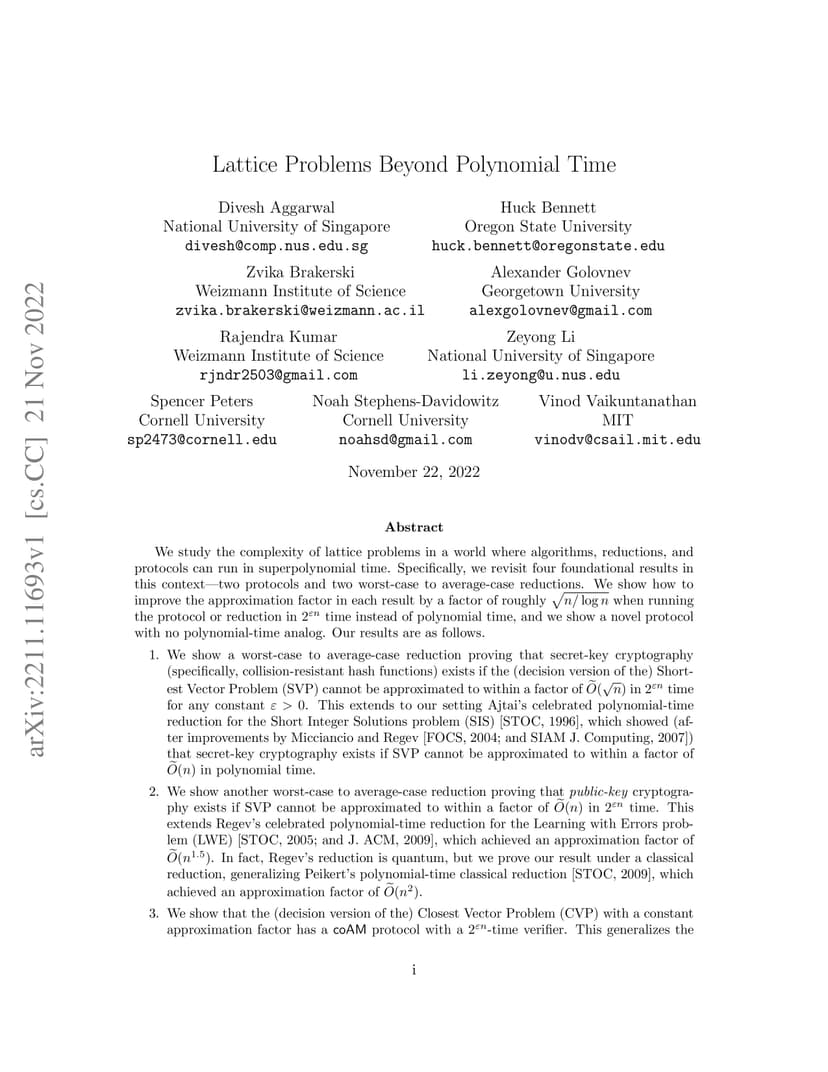 arXiv:2211.11693v1 [cs.CC] 21 Nov 2022

Lattice Problems Beyond Polynomial Time

Divesh Aggarwal
National University of Singapore
divesh@comp.nus.edu.sg

Huck Bennett
Oregon State University
huck.bennett@oregonstate.edu

Zvika Brakerski
Weizmann Institute of Science
zvika.brakerski@weizmann.ac.il

Alexander Golovnev
Georgetown University
alexgolovnev@gmail.com

Rajendra Kumar
Weizmann Institute of Science
rjndr2503@gmail.com

Zeyong Li
National University of Singapore
li.zeyong@u.nus.edu

Spencer Peters
Cornell University
sp2473@cornell.edu

Noah Stephens-Davidowitz
Cornell University
noahsd@gmail.com

Vinod Vaikuntanathan
MIT
vinodv@csail.mit.edu

November 22, 2022

Abstract

We study the complexity of lattice problems in a world where algorithms, reductions, and protocols can run in superpolynomial time. Specifically, we revisit four foundational results in this context—two protocols and two worst-case to average-case reductions. We show how to improve the approximation factor in each result by a factor of roughly $\sqrt{n/\log n}$ when running the protocol or reduction in $2^{\varepsilon n}$ time instead of polynomial time, and we show a novel protocol with no polynomial-time analog. Our results are as follows.

1. We show a worst-case to average-case reduction proving that secret-key cryptography (specifically, collision-resistant hash functions) exists if the (decision version of the) Shortest Vector Problem (SVP) cannot be approximated to within a factor of $\widetilde{O}(\sqrt{n})$ in $2^{\varepsilon n}$ time for any constant $\varepsilon > 0$. This extends to our setting Ajtai's celebrated polynomial-time reduction for the Short Integer Solutions problem (SIS) [STOC, 1996], which showed (after improvements by Micciancio and Regev [FOCS, 2004; and SIAM J. Computing, 2007]) that secret-key cryptography exists if SVP cannot be approximated to within a factor of $\widetilde{O}(n)$ in polynomial time.

2. We show another worst-case to average-case reduction proving that public-key cryptography exists if SVP cannot be approximated to within a factor of $\widetilde{O}(n)$ in $2^{\varepsilon n}$ time. This extends Regev's celebrated polynomial-time reduction for the Learning with Errors problem (LWE) [STOC, 2005; and J. ACM, 2009], which achieved an approximation factor of $\widetilde{O}(n^{1.5})$. In fact, Regev's reduction is quantum, but we prove our result under a classical reduction, generalizing Peikert's polynomial-time classical reduction [STOC, 2009], which achieved an approximation factor of $\widetilde{O}(n^2)$.

3. We show that the (decision version of the) Closest Vector Problem (CVP) with a constant approximation factor has a coAM protocol with a $2^{\varepsilon n}$-time verifier. This generalizes the

i